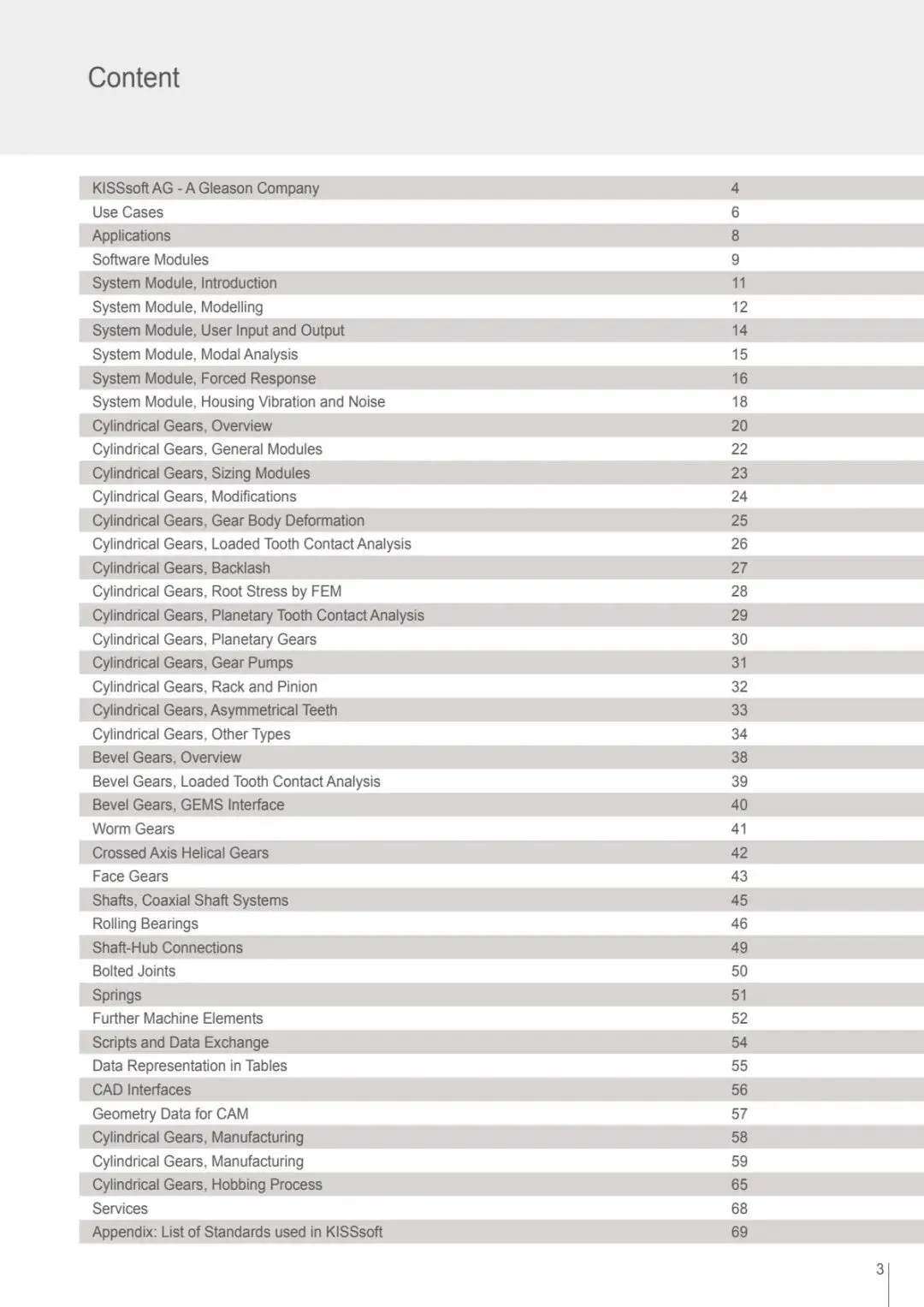 Content

| | |
|---|---|
| KISSsoft AG - A Gleason Company | 4 |
| Use Cases | 6 |
| Applications | 8 |
| Software Modules | 9 |
| System Module, Introduction | 11 |
| System Module, Modelling | 12 |
| System Module, User Input and Output | 14 |
| System Module, Modal Analysis | 15 |
| System Module, Forced Response | 16 |
| System Module, Housing Vibration and Noise | 18 |
| Cylindrical Gears, Overview | 20 |
| Cylindrical Gears, General Modules | 22 |
| Cylindrical Gears, Sizing Modules | 23 |
| Cylindrical Gears, Modifications | 24 |
| Cylindrical Gears, Gear Body Deformation | 25 |
| Cylindrical Gears, Loaded Tooth Contact Analysis | 26 |
| Cylindrical Gears, Backlash | 27 |
| Cylindrical Gears, Root Stress by FEM | 28 |
| Cylindrical Gears, Planetary Tooth Contact Analysis | 29 |
| Cylindrical Gears, Planetary Gears | 30 |
| Cylindrical Gears, Gear Pumps | 31 |
| Cylindrical Gears, Rack and Pinion | 32 |
| Cylindrical Gears, Asymmetrical Teeth | 33 |
| Cylindrical Gears, Other Types | 34 |
| Bevel Gears, Overview | 38 |
| Bevel Gears, Loaded Tooth Contact Analysis | 39 |
| Bevel Gears, GEMS Interface | 40 |
| Worm Gears | 41 |
| Crossed Axis Helical Gears | 42 |
| Face Gears | 43 |
| Shafts, Coaxial Shaft Systems | 45 |
| Rolling Bearings | 46 |
| Shaft-Hub Connections | 49 |
| Bolted Joints | 50 |
| Springs | 51 |
| Further Machine Elements | 52 |
| Scripts and Data Exchange | 54 |
| Data Representation in Tables | 55 |
| CAD Interfaces | 56 |
| Geometry Data for CAM | 57 |
| Cylindrical Gears, Manufacturing | 58 |
| Cylindrical Gears, Manufacturing | 59 |
| Cylindrical Gears, Hobbing Process | 65 |
| Services | 68 |
| Appendix: List of Standards used in KISSsoft | 69 |

3